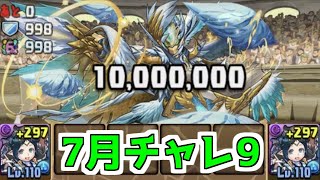 あと 0
998
998
10,000,000
+297
Lv.110
7月チャレ9
+297
Lv.110